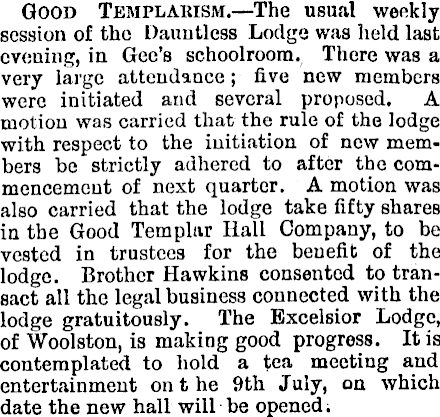 GOOD TEMPLARISM.—The usual weekly session of the Dauntless Lodge was held last evening, in Gee's schoolroom. There was a very large attendance; five new members were initiated and several proposed. A motion was carried that the rule of the lodge with respect to the initiation of new members be strictly adhered to after the commencement of next quarter. A motion was also carried that the lodge take fifty shares in the Good Templar Hall Company, to be vested in trustees for the benefit of the lodge. Brother Hawkins consented to transact all the legal business connected with the lodge gratuitously. The Excelsior Lodge, of Woolston, is making good progress. It is contemplated to hold a tea meeting and entertainment on t he 9th July, on which date the new hall will be opened.